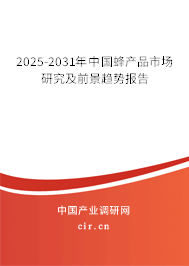 2025-2031年中国蜂产品市场研究及前景趋势报告

中国产业调研网
cir.cn